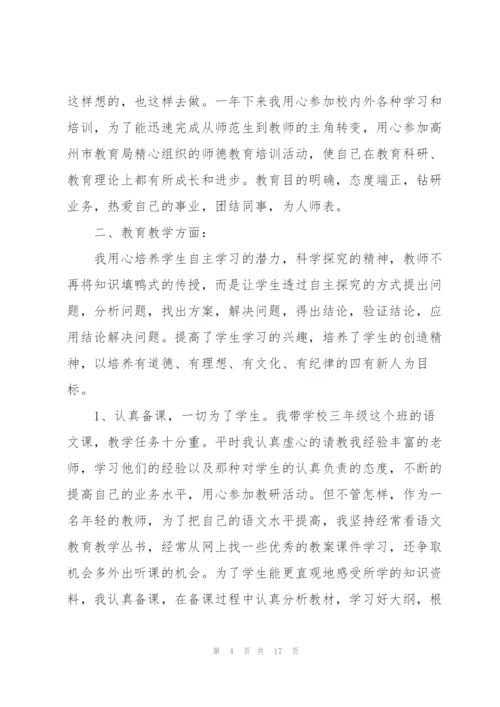 这样想的，也这样去做。一年下来我用心参加校内外各种学习和培训，为了能迅速完成从师范生到教师的主角转变，用心参加高州市教育局精心组织的师德教育培训活动，使自己在教育科研、教育理论上都有所成长和进步。教育目的明确，态度端正，钻研业务，热爱自己的事业，团结同事，为人师表。

二、教育教学方面：

我用心培养学生自主学习的潜力，科学探究的精神，教师不再将知识填鸭式的传授，而是让学生透过自主探究的方式提出问题，分析问题，找出方案，解决问题，得出结论，验证结论，应用结论解决问题。提高了学生学习的兴趣，培养了学生的创造精神，以培养有道德、有理想、有文化、有纪律的四有新人为目标。

1、认真备课，一切为了学生。我带学校三年级这个班的语文课，教学任务十分重。平时我认真虚心的请教我经验丰富的老师，学习他们的经验以及那种对学生的认真负责的态度，不断的提高自己的业务水平，用心参加教研活动。但不管怎样，作为一名年轻的教师，为了把自己的语文水平提高，我坚持经常看语文教育教学丛书，经常从网上找一些优秀的教案课件学习，还争取机会多外出听课的机会。为了学生能更直观地感受所学的知识资料，我认真备课，在备课过程中认真分析教材，学习好大纲，根

第 4 页 共 17 页